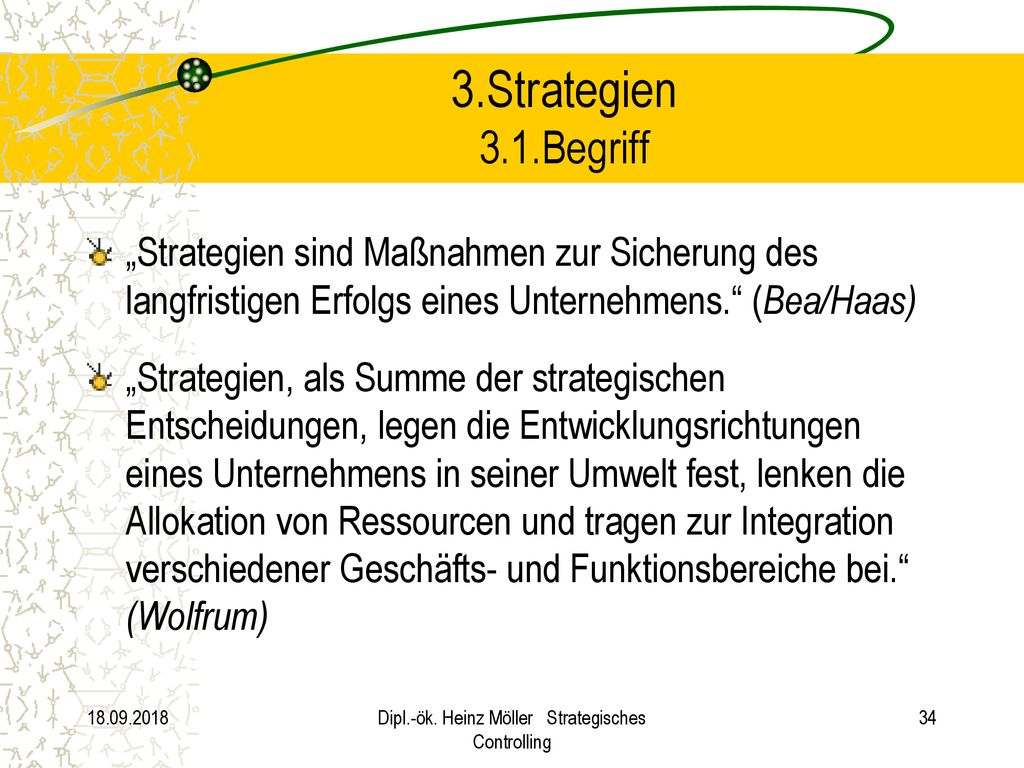 3.Strategien
3.1.Begriff

„Strategien sind Maßnahmen zur Sicherung des langfristigen Erfolgs eines Unternehmens.“ (Bea/Haas)

„Strategien, als Summe der strategischen Entscheidungen, legen die Entwicklungsrichtungen eines Unternehmens in seiner Umwelt fest, lenken die Allokation von Ressourcen und tragen zur Integration verschiedener Geschäfts- und Funktionsbereiche bei.“ (Wolfrum)

18.09.2018

Dipl.-ök. Heinz Möller Strategisches Controlling

34